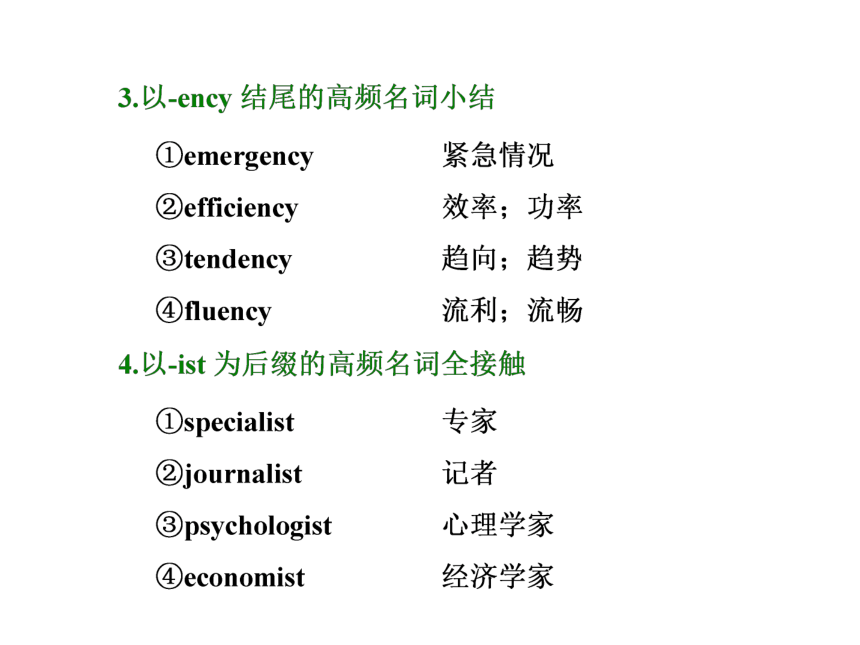 3.以-ency 结尾的高频名词小结

①emergency 紧急情况
②efficiency 效率；功率
③tendency 趋向；趋势
④fluency 流利；流畅

4.以-ist 为后缀的高频名词全接触

①specialist 专家
②journalist 记者
③psychologist 心理学家
④economist 经济学家